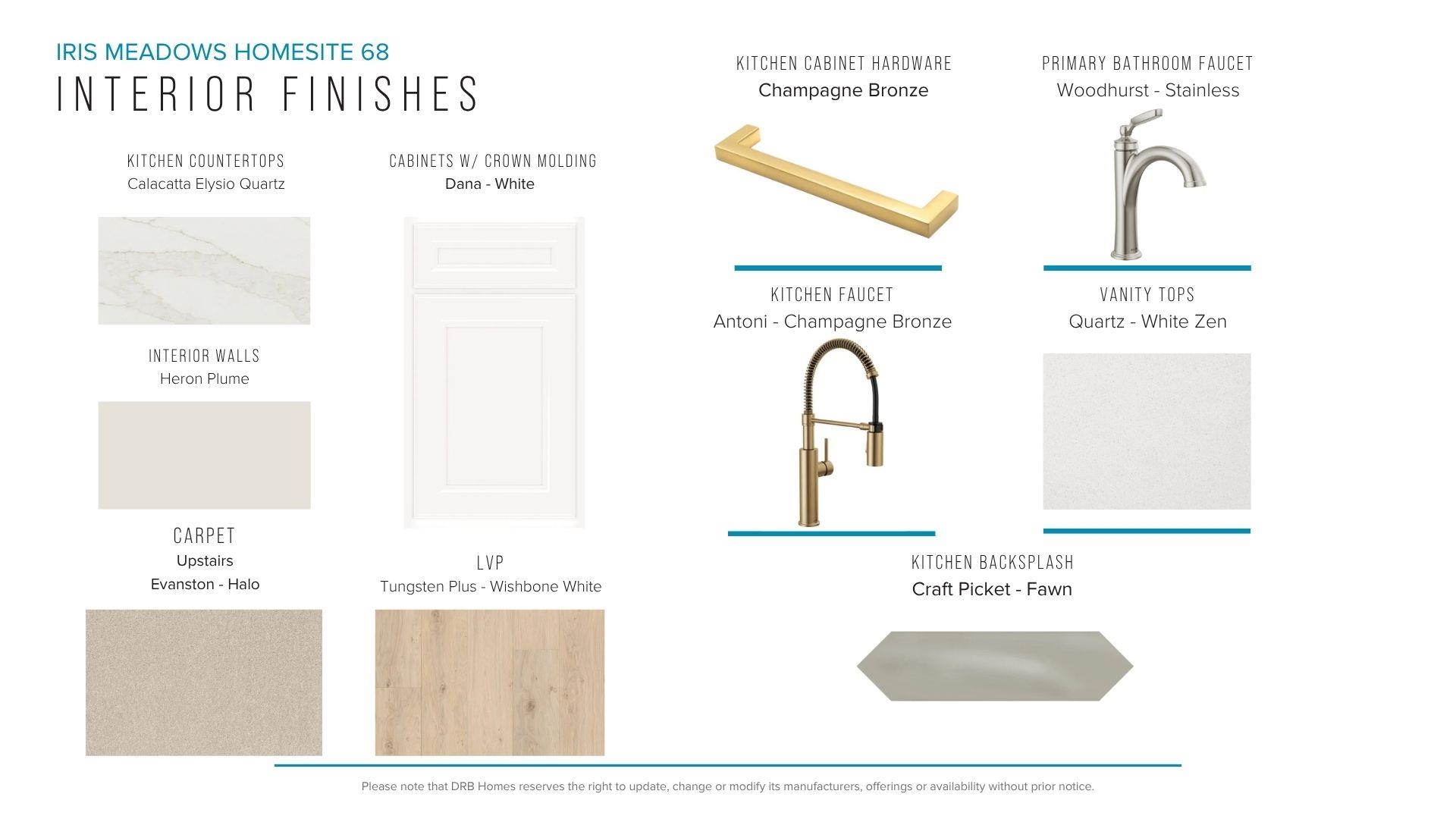 IRIS MEADOWS HOMESITE 68

INTERIOR FINISHES

KITCHEN COUNTERTOPS
Calacatta Elysio Quartz

INTERIOR WALLS
Heron Plume

CARPET
Upstairs
Evanston - Halo

CABINETS W/ CROWN MOLDING
Dana - White

LVP
Tungsten Plus - Wishbone White

KITCHEN CABINET HARDWARE
Champagne Bronze

KITCHEN FAUCET
Antoni - Champagne Bronze

PRIMARY BATHROOM FAUCET
Woodhurst - Stainless

VANITY TOPS
Quartz - White Zen

KITCHEN BACKSPLASH
Craft Picket - Fawn

Please note that DRB Homes reserves the right to update, change or modify its manufacturers, offerings or availability without prior notice.